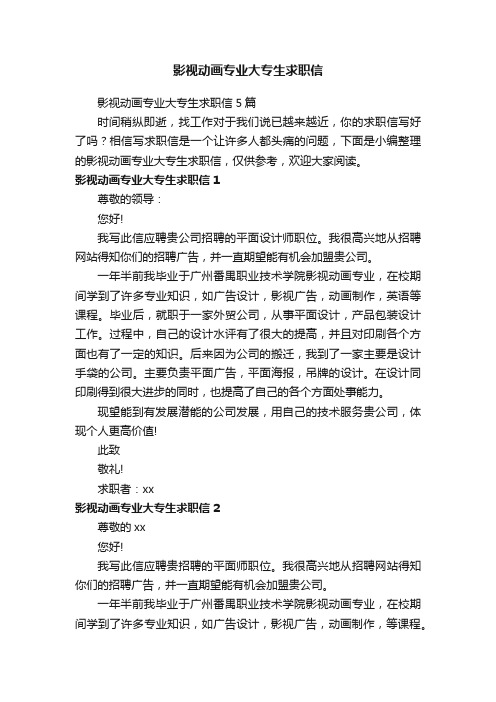 影视动画专业大专生求职信

影视动画专业大专生求职信 5 篇

时间稍纵即逝，找工作对于我们说已越来越近，你的求职信写好了吗？相信写求职信是一个让许多人都头痛的问题，下面是小编整理的影视动画专业大专生求职信，仅供参考，欢迎大家阅读。

影视动画专业大专生求职信 1

尊敬的领导：

您好!

我写此信应聘贵公司招聘的平面设计师职位。我很高兴地从招聘网站得知你们的招聘广告，并一直期望能有机会加盟贵公司。

一年半前我毕业于广州番禺职业技术学院影视动画专业，在校期间学到了许多专业知识，如广告设计，影视广告，动画制作，英语等课程。毕业后，就职于一家外贸公司，从事平面设计，产品包装设计工作。过程中，自己的设计水评有了很大的提高，并且对印刷各个方面也有了一定的知识。后来因为公司的搬迁，我到了一家主要是设计手袋的公司。主要负责平面广告，平面海报，吊牌的设计。在设计同印刷得到很大进步的同时，也提高了自己的各个方面处事能力。

现望能到有发展潜能的公司发展，用自己的技术服务贵公司，体现个人更高价值!

此致

敬礼!

求职者：xx

影视动画专业大专生求职信 2

尊敬的 xx

您好!

我写此信应聘贵招聘的平面师职位。我很高兴地从招聘网站得知你们的招聘广告，并一直期望能有机会加盟贵公司。

一年半前我毕业于广州番禺职业技术学院影视动画专业，在校期间学到了许多专业知识，如广告设计，影视广告，动画制作，等课程。